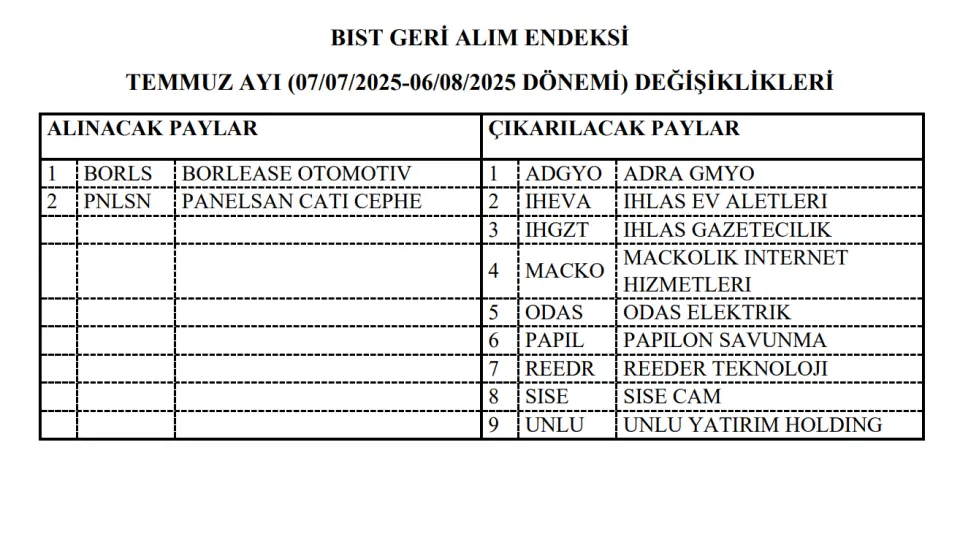 BIST GERİ ALIM ENDEKSİ

TEMMUZ AYI (07/07/2025-06/08/2025 DÖNEMİ) DEĞİŞİKLİKLERİ

| ALINACAK PAYLAR | | | ÇIKARILACAK PAYLAR | | |
|---|---|---|---|---|---|
| 1 | BORLS | BORLEASE OTOMOTIV | 1 | ADGYO | ADRA GMYO |
| 2 | PNLSN | PANELSAN CATI CEPHE | 2 | IHEVA | IHLAS EV ALETLERI |
| | | | 3 | IHGZT | IHLAS GAZETECILIK |
| | | | 4 | MACKO | MACKOLIK INTERNET HIZMETLERI |
| | | | 5 | ODAS | ODAS ELEKTRIK |
| | | | 6 | PAPIL | PAPILON SAVUNMA |
| | | | 7 | REEDR | REEDER TEKNOLOJI |
| | | | 8 | SISE | SISE CAM |
| | | | 9 | UNLU | UNLU YATIRIM HOLDING |